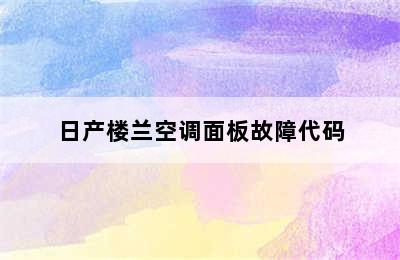 日产楼兰空调面板故障代码